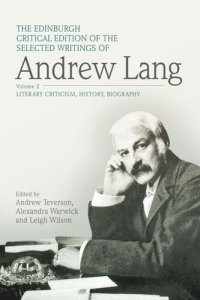 THE EDINBURGH CRITICAL EDITION OF THE SELECTED WRITINGS OF

Andrew Lang

Volume 2
LITERARY CRITICISM, HISTORY, BIOGRAPHY

Edited by
Andrew Teverson, Alexandra Warwick and Leigh Wilson